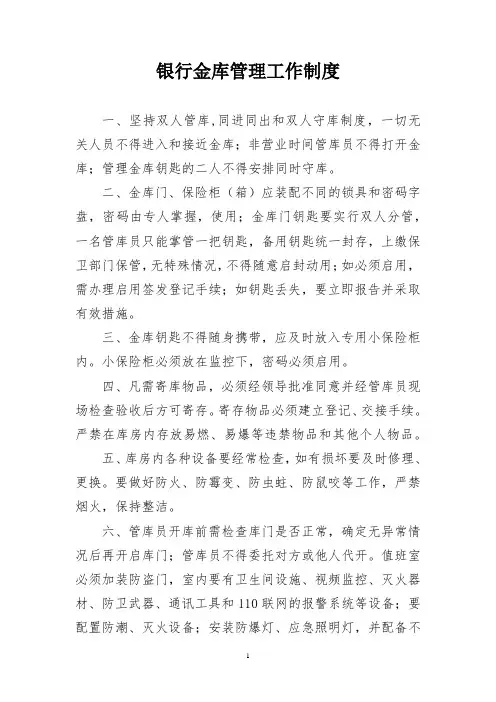 银行金库管理工作制度

一、坚持双人管库,同进同出和双人守库制度，一切无关人员不得进入和接近金库；非营业时间管库员不得打开金库；管理金库钥匙的二人不得安排同时守库。

二、金库门、保险柜（箱）应装配不同的锁具和密码字盘，密码由专人掌握，使用；金库门钥匙要实行双人分管，一名管库员只能掌管一把钥匙，备用钥匙统一封存，上缴保卫部门保管，无特殊情况，不得随意启封动用；如必须启用，需办理启用签发登记手续；如钥匙丢失，要立即报告并采取有效措施。

三、金库钥匙不得随身携带，应及时放入专用小保险柜内。小保险柜必须放在监控下，密码必须启用。

四、凡需寄库物品，必须经领导批准同意并经管库员现场检查验收后方可寄存。寄存物品必须建立登记、交接手续。严禁在库房内存放易燃、易爆等违禁物品和其他个人物品。

五、库房内各种设备要经常检查，如有损坏要及时修理、更换。要做好防火、防霉变、防虫蛀、防鼠咬等工作，严禁烟火，保持整洁。

六、管库员开库前需检查库门是否正常，确定无异常情况后再开启库门；管库员不得委托对方或他人代开。值班室必须加装防盗门，室内要有卫生间设施、视频监控、灭火器材、防卫武器、通讯工具和110联网的报警系统等设备；要配置防潮、灭火设备；安装防爆灯、应急照明灯，并配备不

1